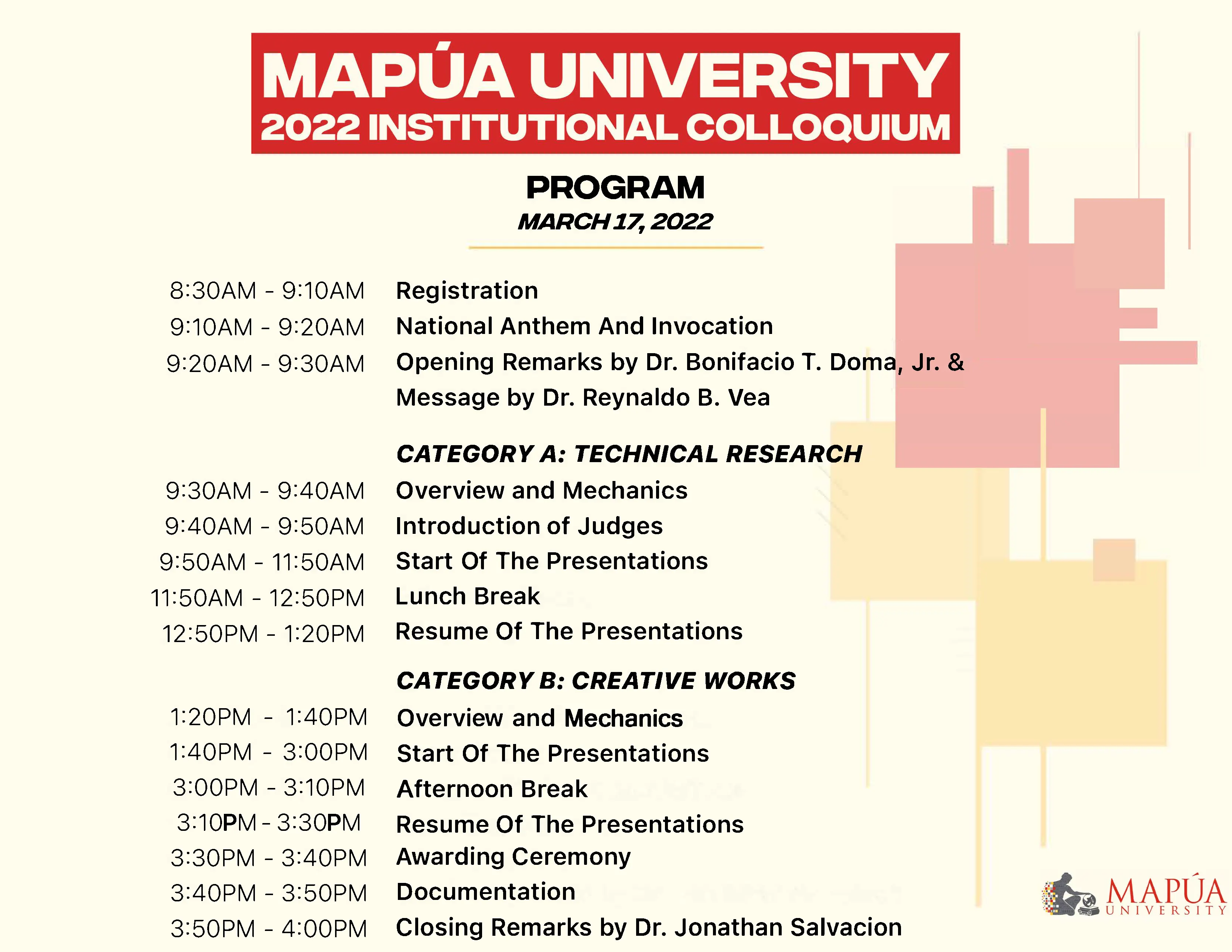 MAPÚA UNIVERSITY
2022 INSTITUTIONAL COLLOQUIUM

PROGRAM
MARCH 17, 2022

8:30AM - 9:10AM Registration
9:10AM - 9:20AM National Anthem And Invocation
9:20AM - 9:30AM Opening Remarks by Dr. Bonifacio T. Doma, Jr. & Message by Dr. Reynaldo B. Vea

CATEGORY A: TECHNICAL RESEARCH
9:30AM - 9:40AM Overview and Mechanics
9:40AM - 9:50AM Introduction of Judges
9:50AM - 11:50AM Start Of The Presentations
11:50AM - 12:50PM Lunch Break
12:50PM - 1:20PM Resume Of The Presentations

CATEGORY B: CREATIVE WORKS
1:20PM - 1:40PM Overview and Mechanics
1:40PM - 3:00PM Start Of The Presentations
3:00PM - 3:10PM Afternoon Break
3:10PM - 3:30PM Resume Of The Presentations
3:30PM - 3:40PM Awarding Ceremony
3:40PM - 3:50PM Documentation
3:50PM - 4:00PM Closing Remarks by Dr. Jonathan Salvacion

MAPÚA
UNIVERSITY